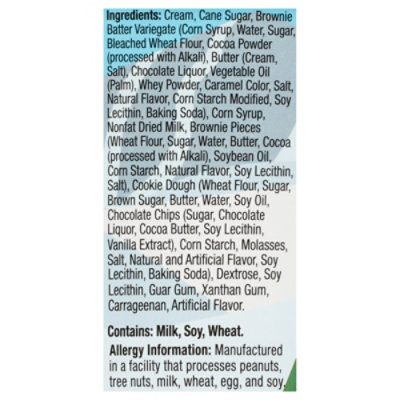 Ingredients: Cream, Cane Sugar, Brownie Batter Variegate (Corn Syrup, Water, Sugar, Bleached Wheat Flour, Cocoa Powder (processed with Alkali), Butter (Cream, Salt), Chocolate Liquor, Vegetable Oil (Palm), Whey Powder, Caramel Color, Salt, Natural Flavor, Corn Starch Modified, Soy Lecithin, Baking Soda), Corn Syrup, Nonfat Dried Milk, Brownie Pieces (Wheat Flour, Sugar, Water, Butter, Cocoa (processed with Alkali), Soybean Oil, Corn Starch, Natural Flavor, Soy Lecithin, Salt), Cookie Dough (Wheat Flour, Sugar, Brown Sugar, Butter, Water, Soy Oil, Chocolate Chips (Sugar, Chocolate Liquor, Cocoa Butter, Soy Lecithin, Vanilla Extract), Corn Starch, Molasses, Salt, Natural and Artificial Flavor, Soy Lecithin, Baking Soda), Dextrose, Soy Lecithin, Guar Gum, Xanthan Gum, Carrageenan, Artificial Flavor.

Contains: Milk, Soy, Wheat.

Allergy Information: Manufactured in a facility that processes peanuts, tree nuts, milk, wheat, egg, and soy.